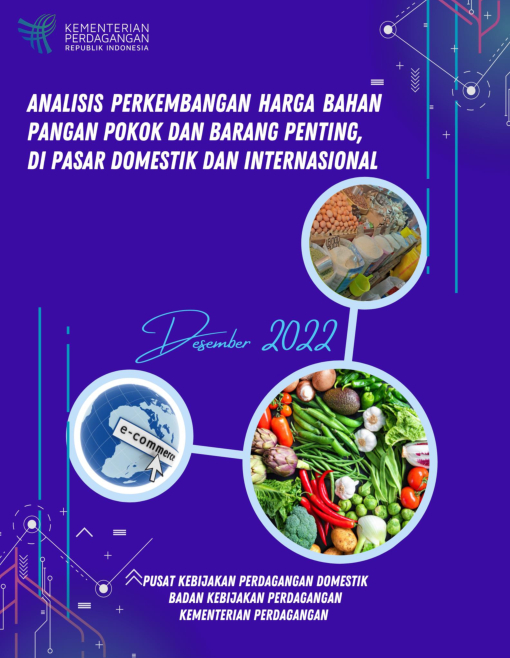 KEMENTERIAN
PERDAGANGAN
REPUBLIK INDONESIA

ANALISIS PERKEMBANGAN HARGA BAHAN PANGAN POKOK DAN BARANG PENTING, DI PASAR DOMESTIK DAN INTERNASIONAL

Desember 2022

e-commerce

PUSAT KEBIJAKAN PERDAGANGAN DOMESTIK
BADAN KEBIJAKAN PERDAGANGAN
KEMENTERIAN PERDAGANGAN